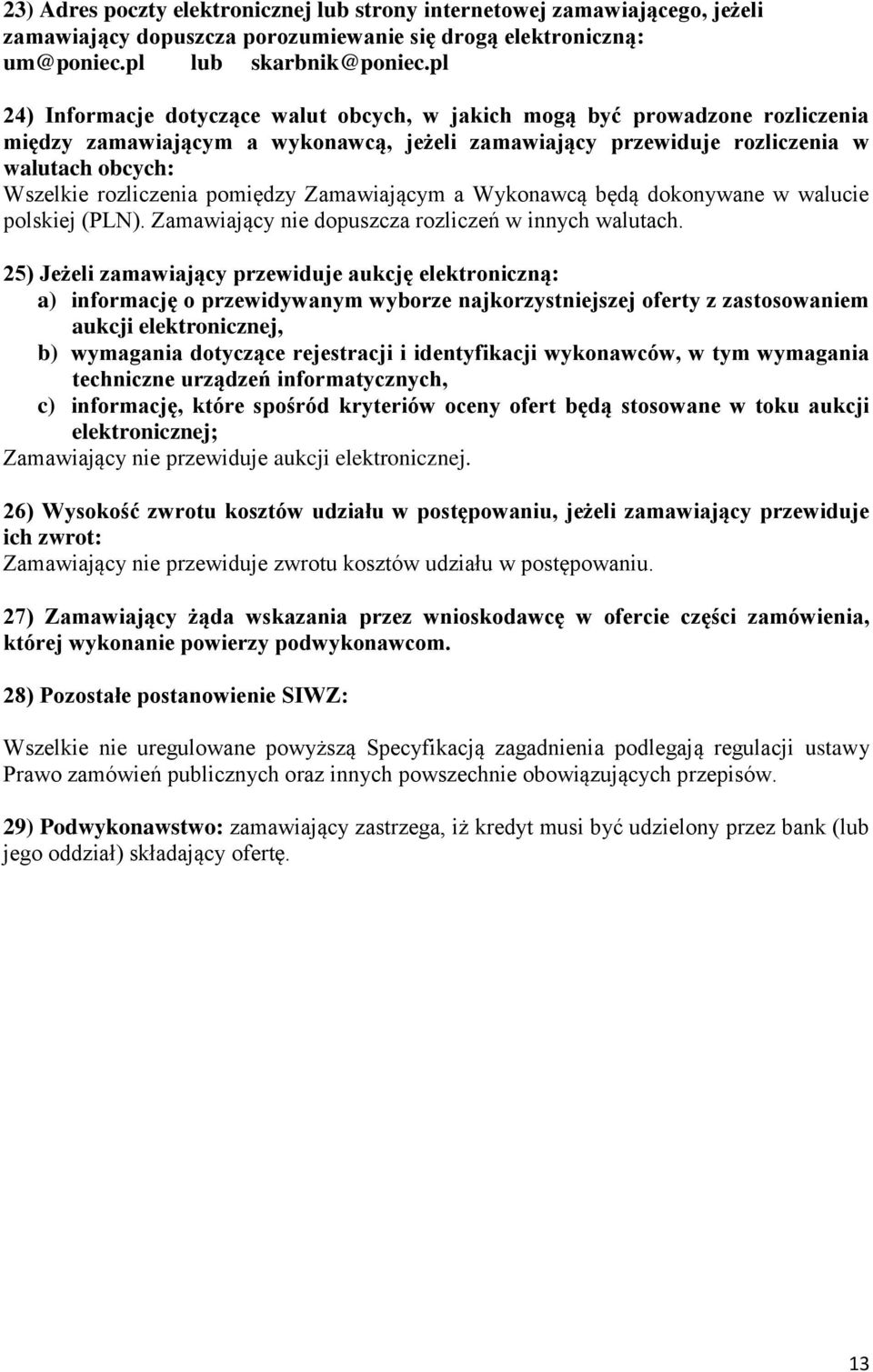 23) Adres poczty elektronicznej lub strony internetowej zamawiającego, jeżeli zamawiający dopuszcza porozumiewanie się drogą elektroniczną:
um@poniec.pl lub skarbnik@poniec.pl

24) Informacje dotyczące walut obcych, w jakich mogą być prowadzone rozliczenia między zamawiającym a wykonawcą, jeżeli zamawiający przewiduje rozliczenia w walutach obcych:
Wszelkie rozliczenia pomiędzy Zamawiającym a Wykonawcą będą dokonywane w walucie polskiej (PLN). Zamawiający nie dopuszcza rozliczeń w innych walutach.

25) Jeżeli zamawiający przewiduje aukcję elektroniczną:
a) informację o przewidywanym wyborze najkorzystniejszej oferty z zastosowaniem aukcji elektronicznej,
b) wymagania dotyczące rejestracji i identyfikacji wykonawców, w tym wymagania techniczne urządzeń informatycznych,
c) informację, które spośród kryteriów oceny ofert będą stosowane w toku aukcji elektronicznej;
Zamawiający nie przewiduje aukcji elektronicznej.

26) Wysokość zwrotu kosztów udziału w postępowaniu, jeżeli zamawiający przewiduje ich zwrot:
Zamawiający nie przewiduje zwrotu kosztów udziału w postępowaniu.

27) Zamawiający żąda wskazania przez wnioskodawcę w ofercie części zamówienia, której wykonanie powierzy podwykonawcom.

28) Pozostałe postanowienie SIWZ:

Wszelkie nie uregulowane powyższą Specyfikacją zagadnienia podlegają regulacji ustawy Prawo zamówień publicznych oraz innych powszechnie obowiązujących przepisów.

29) Podwykonawstwo: zamawiający zastrzega, iż kredyt musi być udzielony przez bank (lub jego oddział) składający ofertę.

13